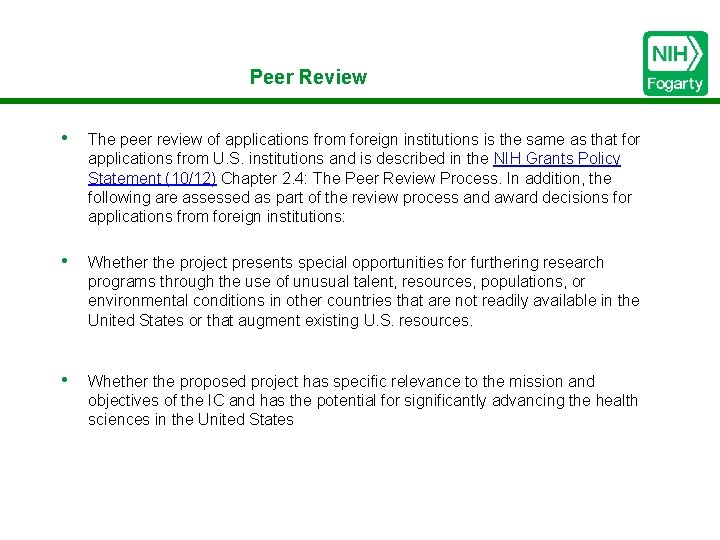 Peer Review

NIH
Fogarty

• The peer review of applications from foreign institutions is the same as that for applications from U.S. institutions and is described in the NIH Grants Policy Statement (10/12) Chapter 2.4: The Peer Review Process. In addition, the following are assessed as part of the review process and award decisions for applications from foreign institutions:

• Whether the project presents special opportunities for furthering research programs through the use of unusual talent, resources, populations, or environmental conditions in other countries that are not readily available in the United States or that augment existing U.S. resources.

• Whether the proposed project has specific relevance to the mission and objectives of the IC and has the potential for significantly advancing the health sciences in the United States